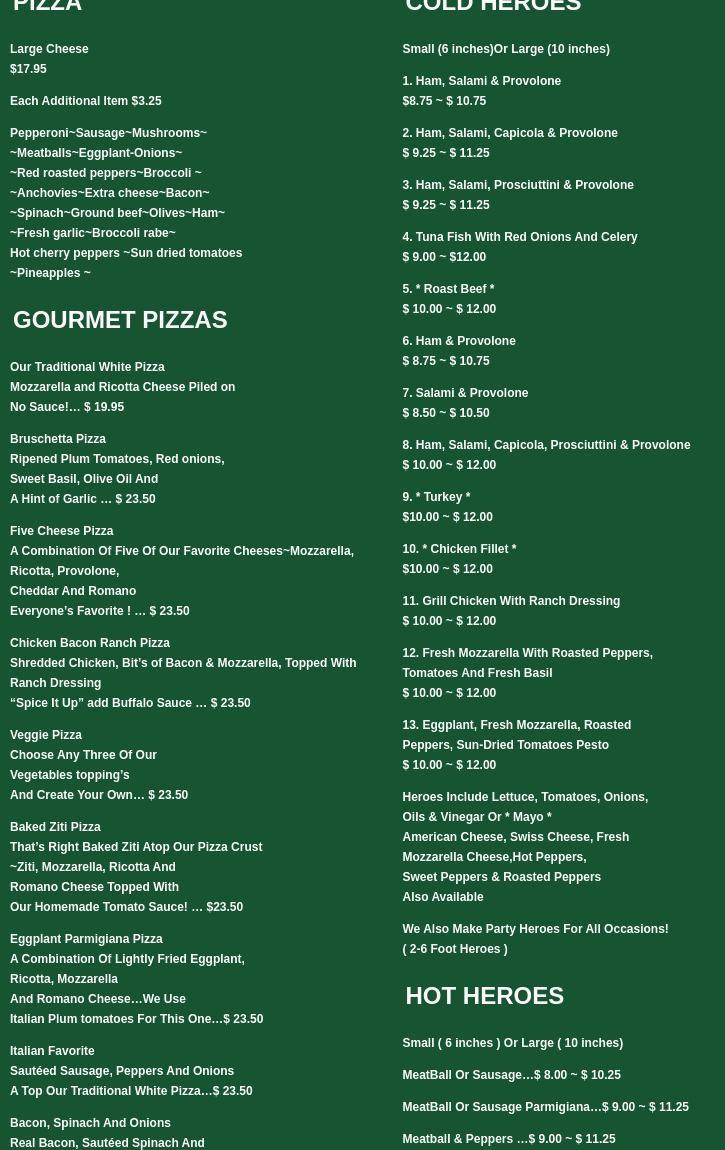 PIZZA

Large Cheese
$17.95

Each Additional Item $3.25

Pepperoni~Sausage~Mushrooms~
~Meatballs~Eggplant-Onions~
~Red roasted peppers~Broccoli ~
~Anchovies~Extra cheese~Bacon~
~Spinach~Ground beef~Olives~Ham~
~Fresh garlic~Broccoli rabe~
Hot cherry peppers ~Sun dried tomatoes
~Pineapples ~

GOURMET PIZZAS

Our Traditional White Pizza
Mozzarella and Ricotta Cheese Piled on
No Sauce!… $ 19.95

Bruschetta Pizza
Ripened Plum Tomatoes, Red onions,
Sweet Basil, Olive Oil And
A Hint of Garlic … $ 23.50

Five Cheese Pizza
A Combination Of Five Of Our Favorite Cheeses~Mozzarella, Ricotta, Provolone,
Cheddar And Romano
Everyone's Favorite ! … $ 23.50

Chicken Bacon Ranch Pizza
Shredded Chicken, Bit's of Bacon & Mozzarella, Topped With Ranch Dressing
"Spice It Up" add Buffalo Sauce … $ 23.50

Veggie Pizza
Choose Any Three Of Our
Vegetables topping's
And Create Your Own… $ 23.50

Baked Ziti Pizza
That's Right Baked Ziti Atop Our Pizza Crust
~Ziti, Mozzarella, Ricotta And
Romano Cheese Topped With
Our Homemade Tomato Sauce! … $23.50

Eggplant Parmigiana Pizza
A Combination Of Lightly Fried Eggplant,
Ricotta, Mozzarella
And Romano Cheese…We Use
Italian Plum tomatoes For This One…$ 23.50

Italian Favorite
Sautéed Sausage, Peppers And Onions
A Top Our Traditional White Pizza…$ 23.50

Bacon, Spinach And Onions
Real Bacon, Sautéed Spinach And

COLD HEROES

Small (6 inches)Or Large (10 inches)

1. Ham, Salami & Provolone
$8.75 ~ $ 10.75

2. Ham, Salami, Capicola & Provolone
$ 9.25 ~ $ 11.25

3. Ham, Salami, Prosciuttini & Provolone
$ 9.25 ~ $ 11.25

4. Tuna Fish With Red Onions And Celery
$ 9.00 ~ $12.00

5. * Roast Beef *
$ 10.00 ~ $ 12.00

6. Ham & Provolone
$ 8.75 ~ $ 10.75

7. Salami & Provolone
$ 8.50 ~ $ 10.50

8. Ham, Salami, Capicola, Prosciuttini & Provolone
$ 10.00 ~ $ 12.00

9. * Turkey *
$10.00 ~ $ 12.00

10. * Chicken Fillet *
$10.00 ~ $ 12.00

11. Grill Chicken With Ranch Dressing
$ 10.00 ~ $ 12.00

12. Fresh Mozzarella With Roasted Peppers, Tomatoes And Fresh Basil
$ 10.00 ~ $ 12.00

13. Eggplant, Fresh Mozzarella, Roasted Peppers, Sun-Dried Tomatoes Pesto
$ 10.00 ~ $ 12.00

Heroes Include Lettuce, Tomatoes, Onions,
Oils & Vinegar Or * Mayo *
American Cheese, Swiss Cheese, Fresh Mozzarella Cheese,Hot Peppers,
Sweet Peppers & Roasted Peppers
Also Available

We Also Make Party Heroes For All Occasions!
( 2-6 Foot Heroes )

HOT HEROES

Small ( 6 inches ) Or Large ( 10 inches)

MeatBall Or Sausage…$ 8.00 ~ $ 10.25

MeatBall Or Sausage Parmigiana…$ 9.00 ~ $ 11.25

Meatball & Peppers …$ 9.00 ~ $ 11.25